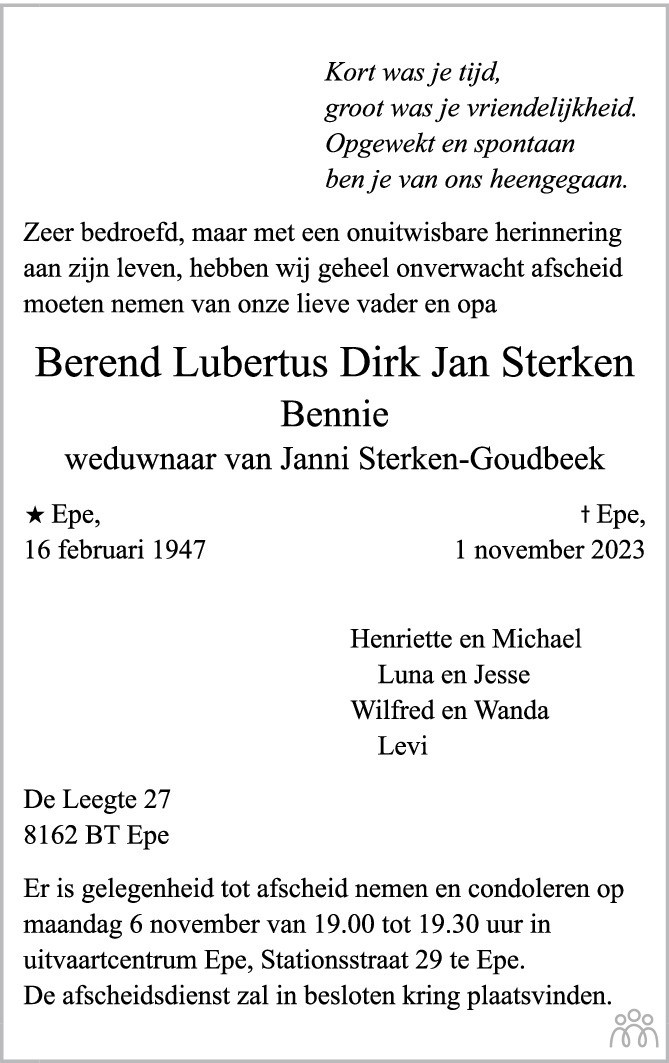 Kort was je tijd,
groot was je vriendelijkheid.
Opgewekt en spontaan
ben je van ons heengegaan.

Zeer bedroefd, maar met een onuitwisbare herinnering aan zijn leven, hebben wij geheel onverwacht afscheid moeten nemen van onze lieve vader en opa

Berend Lubertus Dirk Jan Sterken
Bennie
weduwnaar van Janni Sterken-Goudbeek

★ Epe,
16 februari 1947

† Epe,
1 november 2023

Henriette en Michael
Luna en Jesse
Wilfred en Wanda
Levi

De Leegte 27
8162 BT Epe

Er is gelegenheid tot afscheid nemen en condoleren op maandag 6 november van 19.00 tot 19.30 uur in uitvaartcentrum Epe, Stationsstraat 29 te Epe.
De afscheidsdienst zal in besloten kring plaatsvinden.